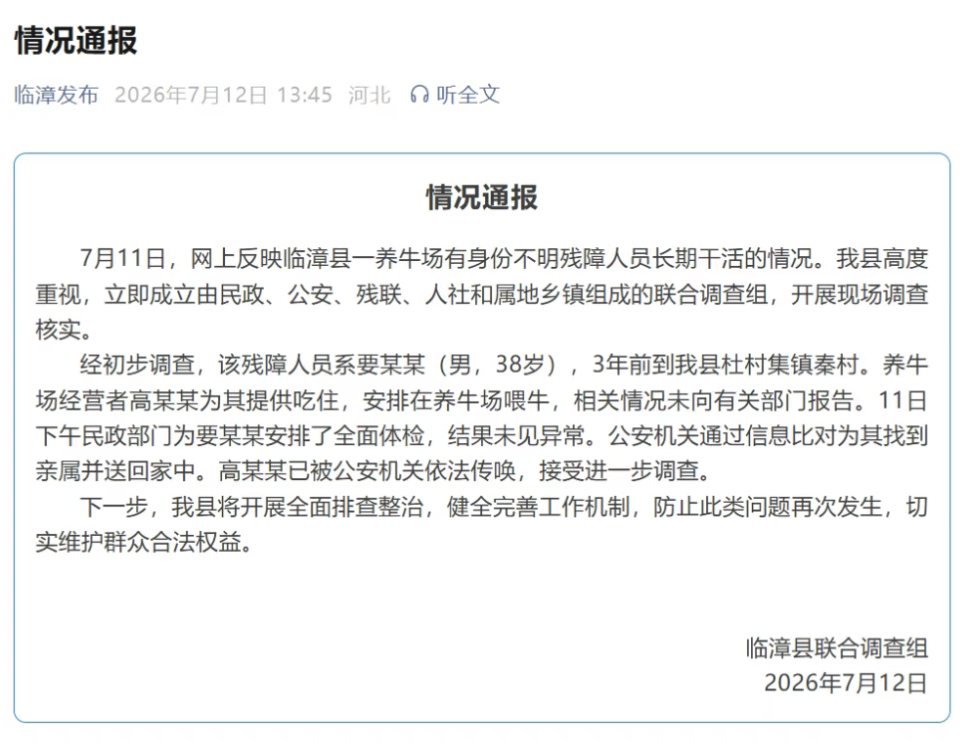 情况通报

临漳发布 2026年7月12日 13:45 河北 听全文

情况通报

7月11日，网上反映临漳县一养牛场有身份不明残障人员长期干活的情况。我县高度重视，立即成立由民政、公安、残联、人社和属地乡镇组成的联合调查组，开展现场调查核实。

经初步调查，该残障人员系要某某（男，38岁），3年前到我县杜村集镇秦村。养牛场经营者高某某为其提供吃住，安排在养牛场喂牛，相关情况未向有关部门报告。11日下午民政部门为要某某安排了全面体检，结果未见异常。公安机关通过信息比对为其找到亲属并送回家中。高某某已被公安机关依法传唤，接受进一步调查。

下一步，我县将开展全面排查整治，健全完善工作机制，防止此类问题再次发生，切实维护群众合法权益。

临漳县联合调查组
2026年7月12日